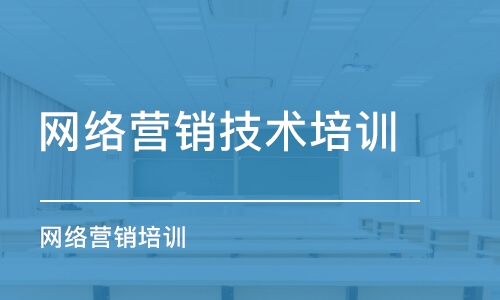 网络营销技术培训

网络营销培训